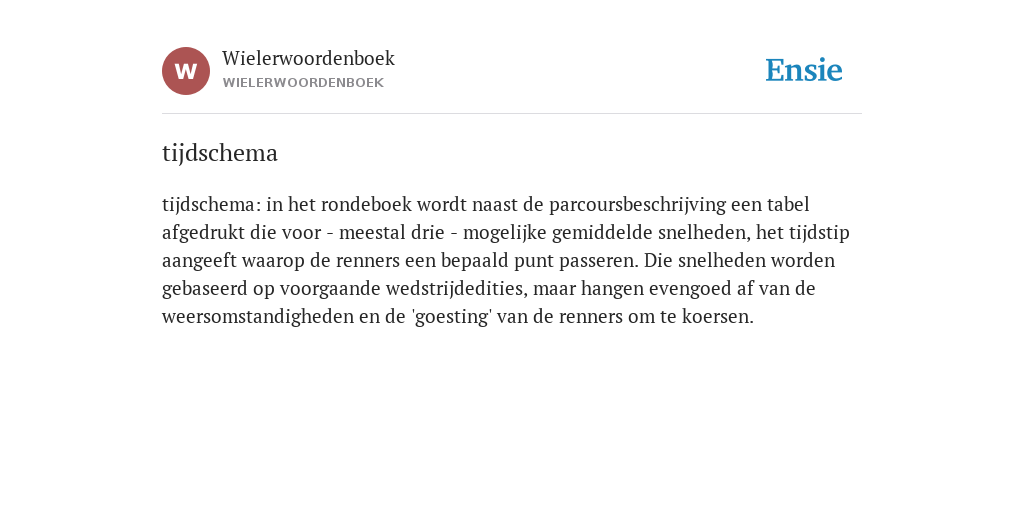 W

Wielerwoordenboek
WIELERWOORDENBOEK

Ensie

tijdschema

tijdschema: in het rondeboek wordt naast de parcoursbeschrijving een tabel afgedrukt die voor - meestal drie - mogelijke gemiddelde snelheden, het tijdstip aangeeft waarop de renners een bepaald punt passeren. Die snelheden worden gebaseerd op voorgaande wedstrijdedities, maar hangen evengoed af van de weersomstandigheden en de 'goesting' van de renners om te koersen.